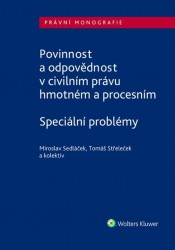 PRÁVNÍ MONOGRAFIE

Povinnost a odpovědnost v civilním právu hmotném a procesním

Speciální problémy

Miroslav Sedláček, Tomáš Střeleček a kolektiv

Wolters Kluwer